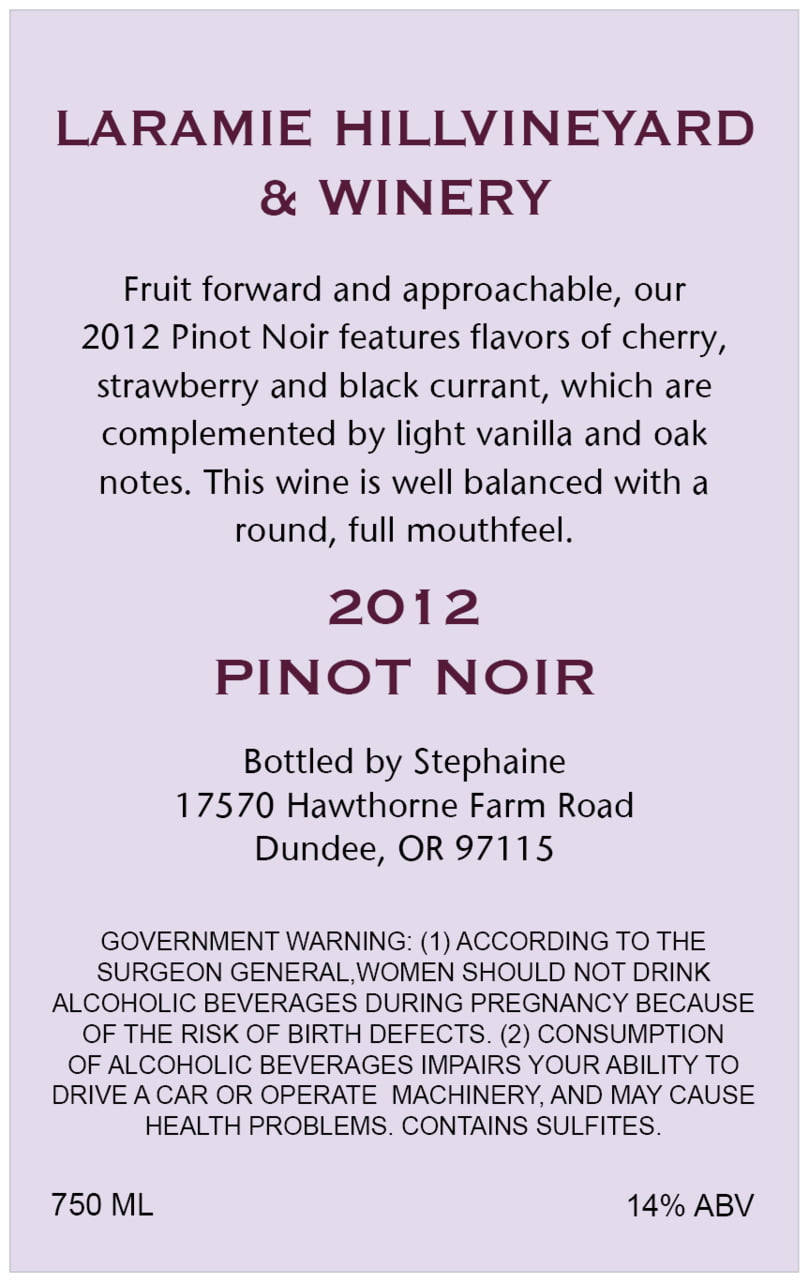 LARAMIE HILLVINEYARD
& WINERY

Fruit forward and approachable, our 2012 Pinot Noir features flavors of cherry, strawberry and black currant, which are complemented by light vanilla and oak notes. This wine is well balanced with a round, full mouthfeel.

2012
PINOT NOIR

Bottled by Stephaine
17570 Hawthorne Farm Road
Dundee, OR 97115

GOVERNMENT WARNING: (1) ACCORDING TO THE SURGEON GENERAL,WOMEN SHOULD NOT DRINK ALCOHOLIC BEVERAGES DURING PREGNANCY BECAUSE OF THE RISK OF BIRTH DEFECTS. (2) CONSUMPTION OF ALCOHOLIC BEVERAGES IMPAIRS YOUR ABILITY TO DRIVE A CAR OR OPERATE MACHINERY, AND MAY CAUSE HEALTH PROBLEMS. CONTAINS SULFITES.

750 ML

14% ABV